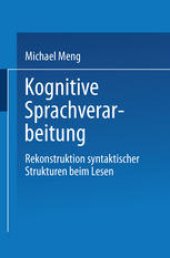 Michael Meng

Kognitive Sprachverarbeitung

Rekonstruktion syntaktischer Strukturen beim Lesen